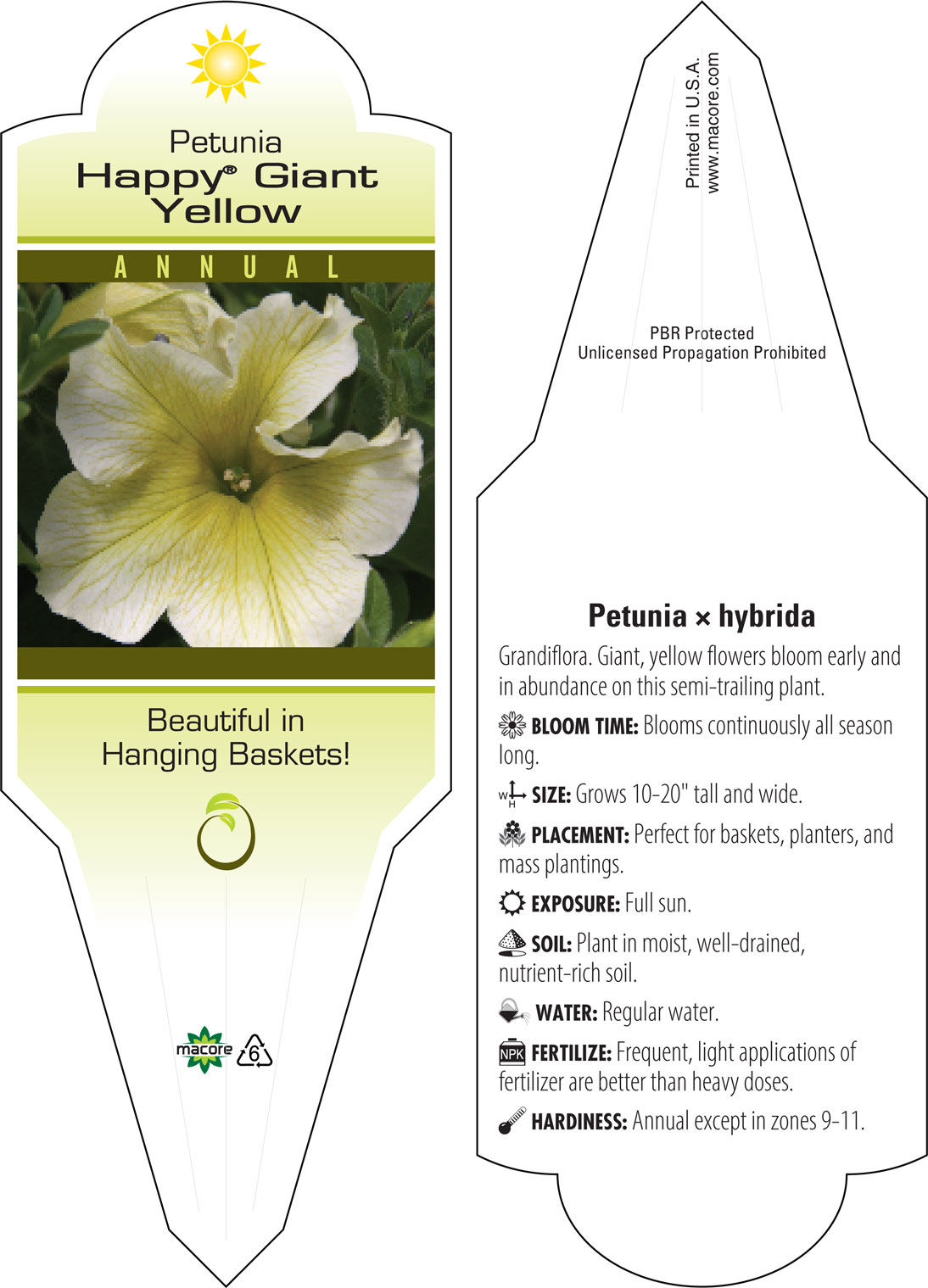 Petunia
Happy® Giant Yellow

ANNUAL

Beautiful in Hanging Baskets!

macore 6

Printed in U.S.A.
www.macore.com

PBR Protected
Unlicensed Propagation Prohibited

Petunia × hybrida

Grandiflora. Giant, yellow flowers bloom early and in abundance on this semi-trailing plant.

BLOOM TIME: Blooms continuously all season long.

W H SIZE: Grows 10-20" tall and wide.

PLACEMENT: Perfect for baskets, planters, and mass plantings.

EXPOSURE: Full sun.

SOIL: Plant in moist, well-drained, nutrient-rich soil.

WATER: Regular water.

NPK FERTILIZE: Frequent, light applications of fertilizer are better than heavy doses.

HARDINESS: Annual except in zones 9-11.